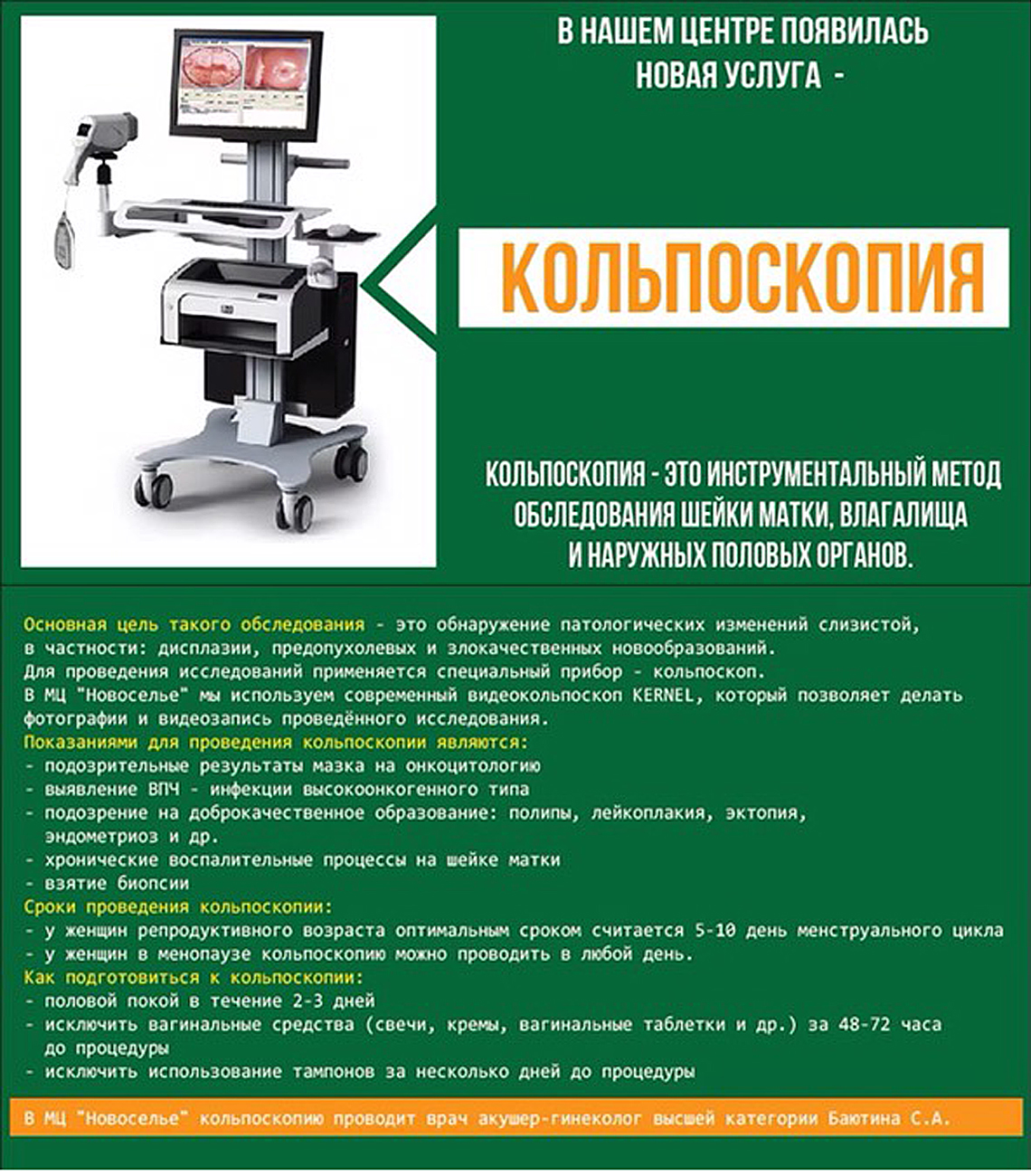 В НАШЕМ ЦЕНТРЕ ПОЯВИЛАСЬ НОВАЯ УСЛУГА -

КОЛЬПОСКОПИЯ

КОЛЬПОСКОПИЯ - ЭТО ИНСТРУМЕНТАЛЬНЫЙ МЕТОД ОБСЛЕДОВАНИЯ ШЕЙКИ МАТКИ, ВЛАГАЛИЩА И НАРУЖНЫХ ПОЛОВЫХ ОРГАНОВ.

Основная цель такого обследования - это обнаружение патологических изменений слизистой, в частности: дисплазии, предопухолевых и злокачественных новообразований.
Для проведения исследований применяется специальный прибор - кольпоскоп.
В МЦ "Новоселье" мы используем современный видеокольпоскоп KERNEL, который позволяет делать фотографии и видеозапись проведённого исследования.
Показаниями для проведения кольпоскопии являются:
- подозрительные результаты мазка на онкоцитологию
- выявление ВПЧ - инфекции высокоонкогенного типа
- подозрение на доброкачественное образование: полипы, лейкоплакия, эктопия, эндометриоз и др.
- хронические воспалительные процессы на шейке матки
- взятие биопсии
Сроки проведения кольпоскопии:
- у женщин репродуктивного возраста оптимальным сроком считается 5-10 день менструального цикла
- у женщин в менопаузе кольпоскопию можно проводить в любой день.
Как подготовиться к кольпоскопии:
- половой покой в течение 2-3 дней
- исключить вагинальные средства (свечи, кремы, вагинальные таблетки и др.) за 48-72 часа до процедуры
- исключить использование тампонов за несколько дней до процедуры

В МЦ "Новоселье" кольпоскопию проводит врач акушер-гинеколог высшей категории Баютина С.А.